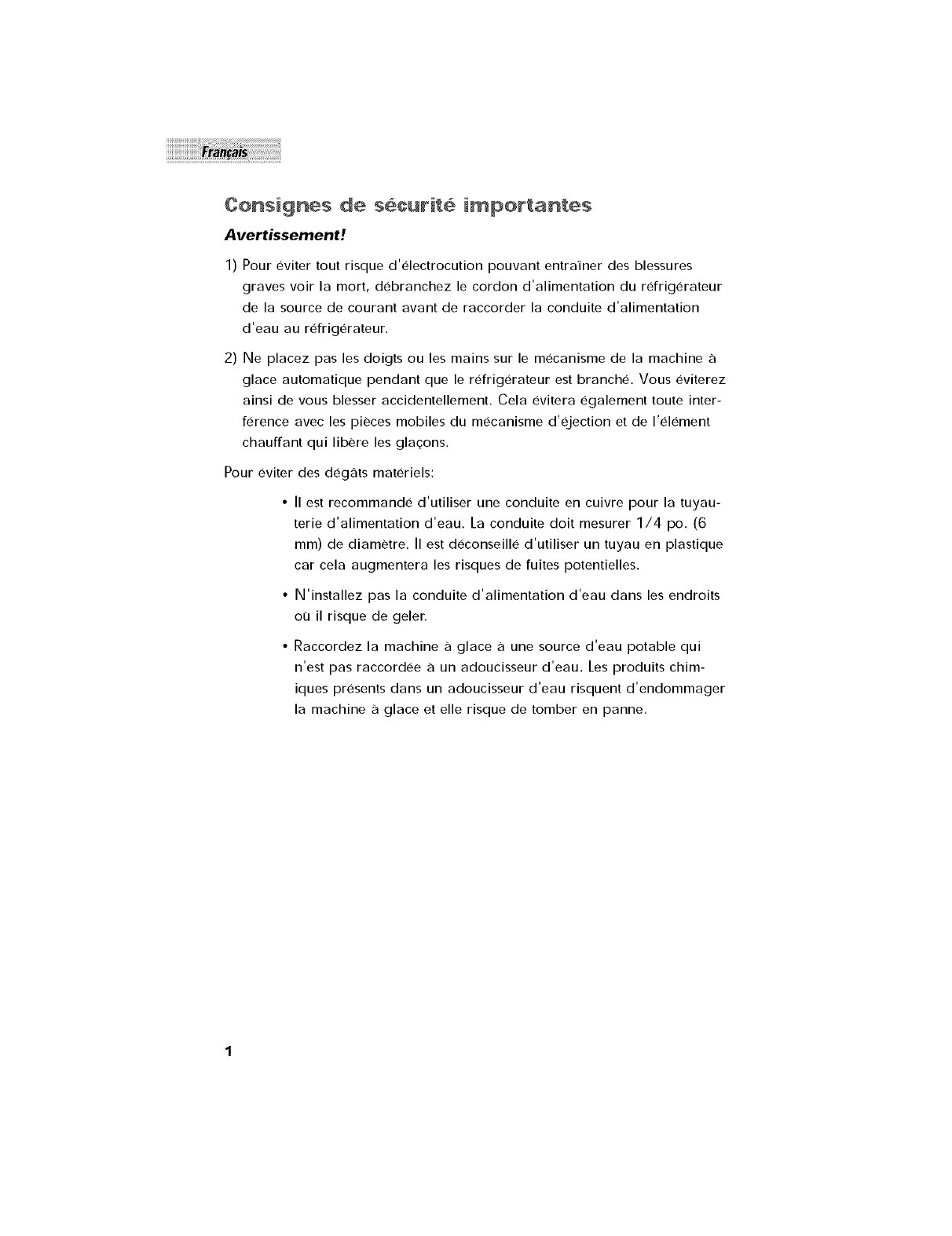 Français

Consignes de sécurité importantes

Avertissement!

1) Pour éviter tout risque d'électrocution pouvant entraîner des blessures graves voir la mort, débranchez le cordon d'alimentation du réfrigérateur de la source de courant avant de raccorder la conduite d'alimentation d'eau au réfrigérateur.

2) Ne placez pas les doigts ou les mains sur le mécanisme de la machine à glace automatique pendant que le réfrigérateur est branché. Vous éviterez ainsi de vous blesser accidentellement. Cela évitera également toute interférence avec les pièces mobiles du mécanisme d'éjection et de l'élément chauffant qui libère les glaçons.

Pour éviter des dégâts matériels:

• Il est recommandé d'utiliser une conduite en cuivre pour la tuyauterie d'alimentation d'eau. La conduite doit mesurer 1/4 po. (6 mm) de diamètre. Il est déconseillé d'utiliser un tuyau en plastique car cela augmentera les risques de fuites potentielles.

• N'installez pas la conduite d'alimentation d'eau dans les endroits où il risque de geler.

• Raccordez la machine à glace à une source d'eau potable qui n'est pas raccordée à un adoucisseur d'eau. Les produits chimiques présents dans un adoucisseur d'eau risquent d'endommager la machine à glace et elle risque de tomber en panne.

1